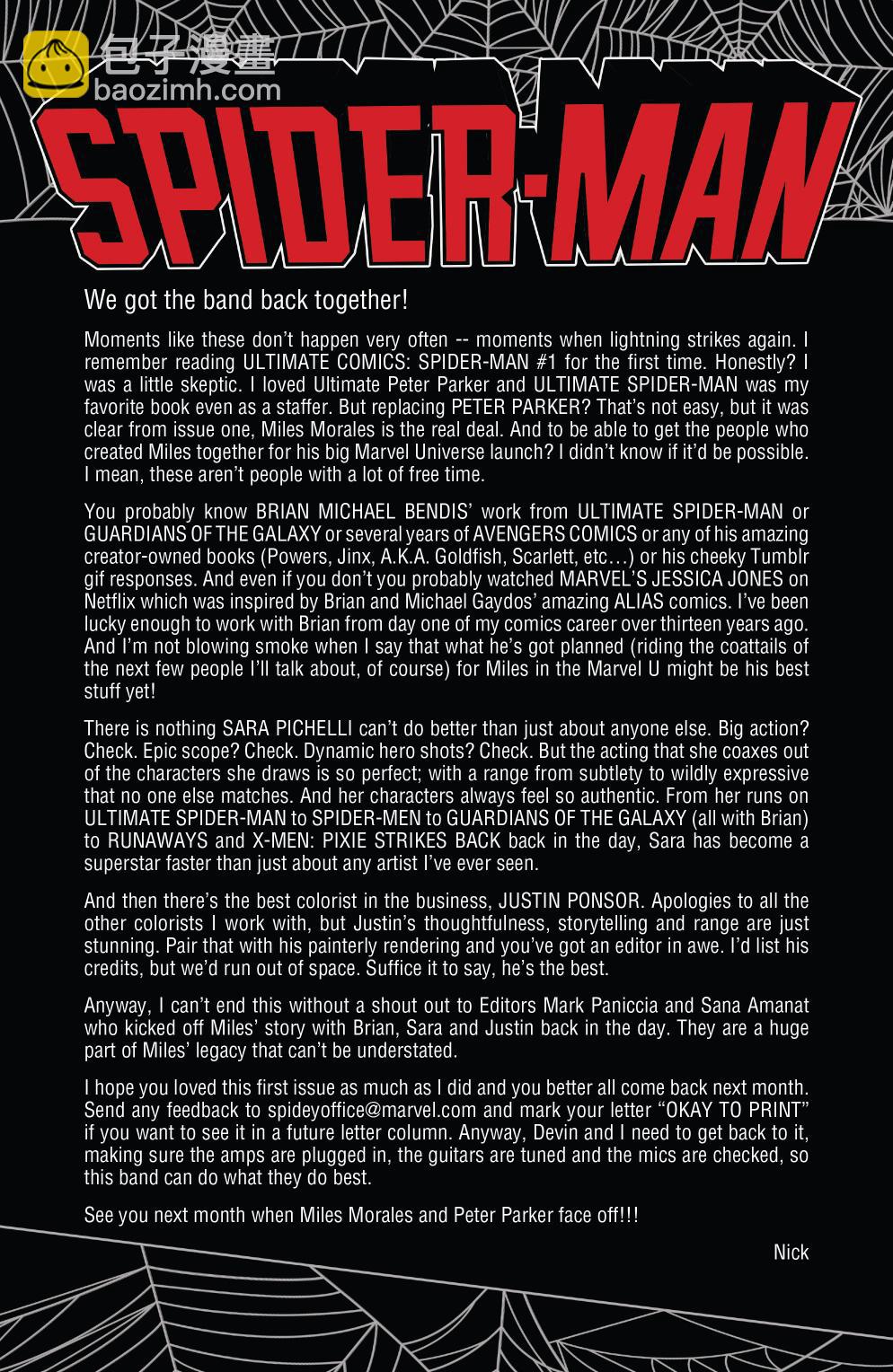 包子漫畫
baozimh.com

SPIDER-MAN

We got the band back together!

Moments like these don't happen very often -- moments when lightning strikes again. I remember reading ULTIMATE COMICS: SPIDER-MAN #1 for the first time. Honestly? I was a little skeptic. I loved Ultimate Peter Parker and ULTIMATE SPIDER-MAN was my favorite book even as a staffer. But replacing PETER PARKER? That's not easy, but it was clear from issue one, Miles Morales is the real deal. And to be able to get the people who created Miles together for his big Marvel Universe launch? I didn't know if it'd be possible. I mean, these aren't people with a lot of free time.

You probably know BRIAN MICHAEL BENDIS' work from ULTIMATE SPIDER-MAN or GUARDIANS OF THE GALAXY or several years of AVENGERS COMICS or any of his amazing creator-owned books (Powers, Jinx, A.K.A. Goldfish, Scarlett, etc…) or his cheeky Tumblr gif responses. And even if you don't you probably watched MARVEL'S JESSICA JONES on Netflix which was inspired by Brian and Michael Gaydos' amazing ALIAS comics. I've been lucky enough to work with Brian from day one of my comics career over thirteen years ago. And I'm not blowing smoke when I say that what he's got planned (riding the coattails of the next few people I'll talk about, of course) for Miles in the Marvel U might be his best stuff yet!

There is nothing SARA PICHELLI can't do better than just about anyone else. Big action? Check. Epic scope? Check. Dynamic hero shots? Check. But the acting that she coaxes out of the characters she draws is so perfect; with a range from subtlety to wildly expressive that no one else matches. And her characters always feel so authentic. From her runs on ULTIMATE SPIDER-MAN to SPIDER-MEN to GUARDIANS OF THE GALAXY (all with Brian) to RUNAWAYS and X-MEN: PIXIE STRIKES BACK back in the day, Sara has become a superstar faster than just about any artist I've ever seen.

And then there's the best colorist in the business, JUSTIN PONSOR. Apologies to all the other colorists I work with, but Justin's thoughtfulness, storytelling and range are just stunning. Pair that with his painterly rendering and you've got an editor in awe. I'd list his credits, but we'd run out of space. Suffice it to say, he's the best.

Anyway, I can't end this without a shout out to Editors Mark Paniccia and Sana Amanat who kicked off Miles' story with Brian, Sara and Justin back in the day. They are a huge part of Miles' legacy that can't be understated.

I hope you loved this first issue as much as I did and you better all come back next month. Send any feedback to spideyoffice@marvel.com and mark your letter "OKAY TO PRINT" if you want to see it in a future letter column. Anyway, Devin and I need to get back to it, making sure the amps are plugged in, the guitars are tuned and the mics are checked, so this band can do what they do best.

See you next month when Miles Morales and Peter Parker face off!!!

Nick